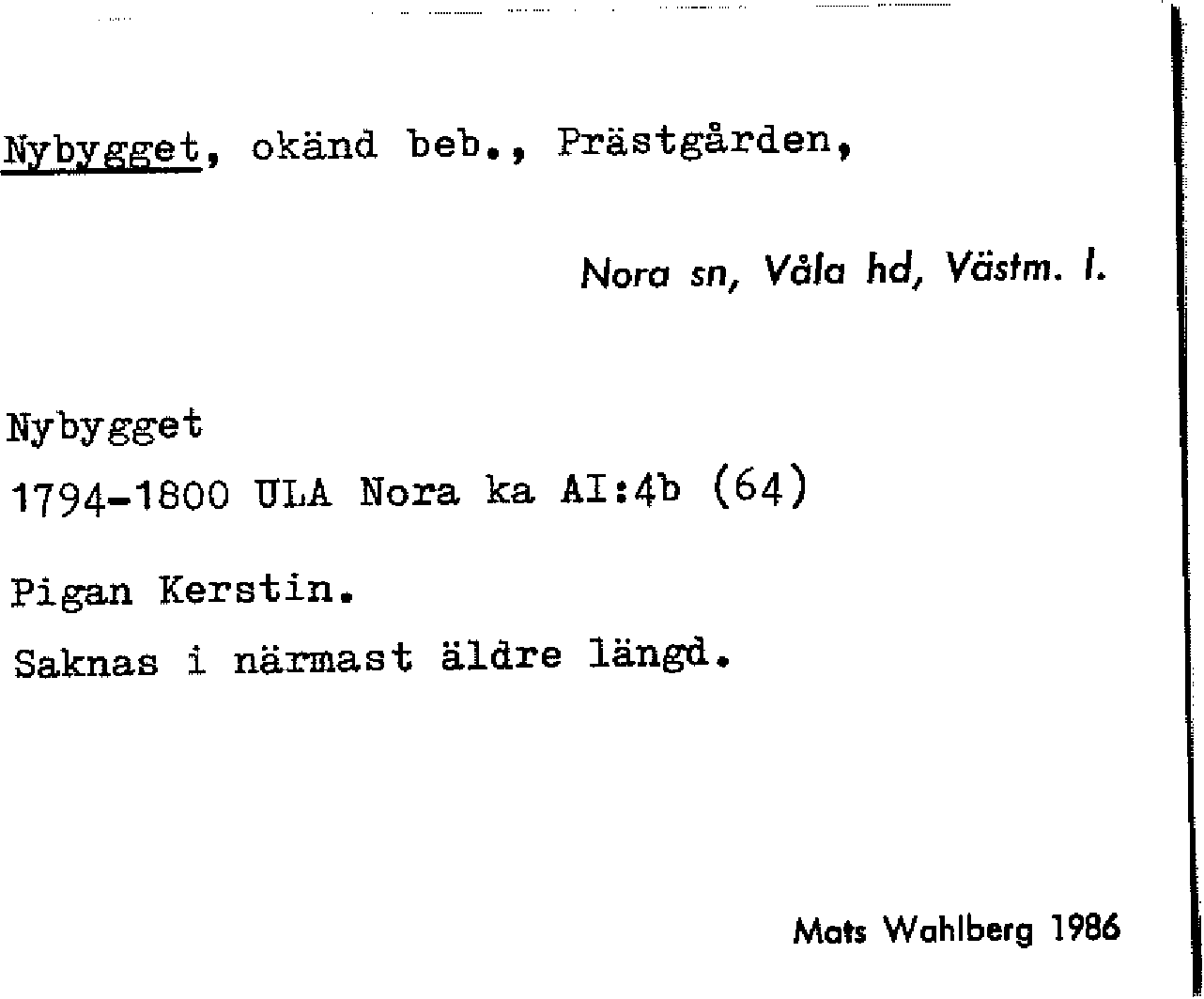 Nybygget, okänd beb., Prästgården,

Nora sn, Våla hd, Västm. l.

Nybygget

1794-1800 ULA Nora ka AI:4b (64)

Pigan Kerstin.

Saknas i närmast äldre längd.

Mats Wahlberg 1986